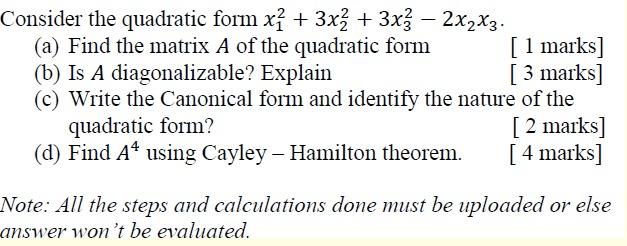 Consider the quadratic form $x_1^2 + 3x_2^2 + 3x_3^2 - 2x_2x_3$.

(a) Find the matrix $A$ of the quadratic form [ 1 marks]

(b) Is $A$ diagonalizable? Explain [ 3 marks]

(c) Write the Canonical form and identify the nature of the quadratic form? [ 2 marks]

(d) Find $A^4$ using Cayley – Hamilton theorem. [ 4 marks]

Note: All the steps and calculations done must be uploaded or else answer won't be evaluated.